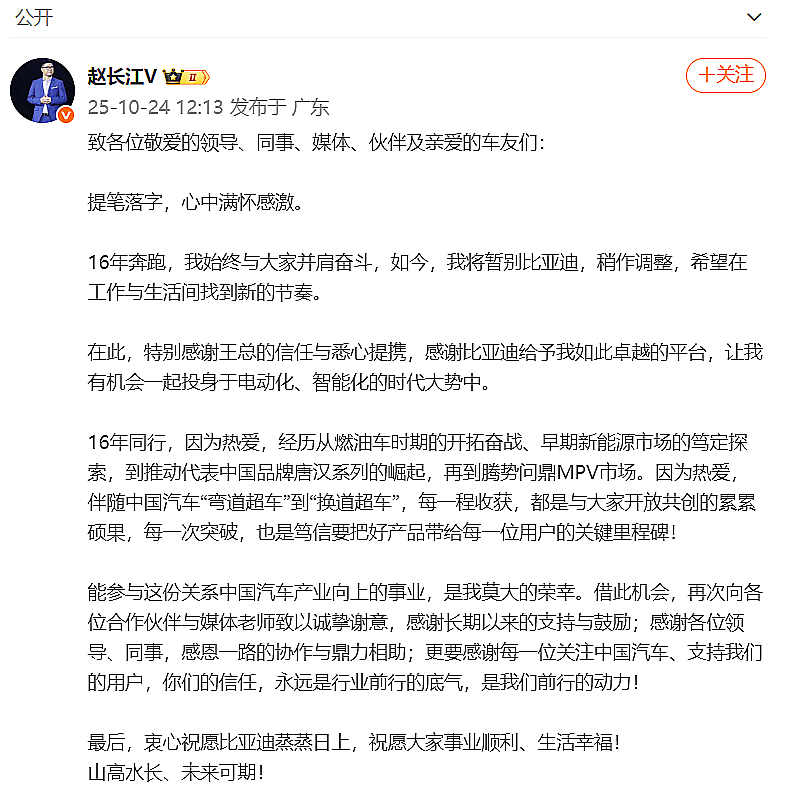 公开

赵长江V

+关注

25-10-24 12:13 发布于 广东

致各位敬爱的领导、同事、媒体、伙伴及亲爱的车友们：

提笔落字，心中满怀感激。

16年奔跑，我始终与大家并肩奋斗，如今，我将暂别比亚迪，稍作调整，希望在工作与生活间找到新的节奏。

在此，特别感谢王总的信任与悉心提携，感谢比亚迪给予我如此卓越的平台，让我有机会一起投身于电动化、智能化的时代大势中。

16年同行，因为热爱，经历从燃油车时期的开拓奋战、早期新能源市场的笃定探索，到推动代表中国品牌唐汉系列的崛起，再到腾势问鼎MPV市场。因为热爱，伴随中国汽车“弯道超车”到“换道超车”，每一程收获，都是与大家开放共创的累累硕果，每一次突破，也是笃信要把好产品带给每一位用户的关键里程碑！

能参与这份关系中国汽车产业向上的事业，是我莫大的荣幸。借此机会，再次向各位合作伙伴与媒体老师致以诚挚谢意，感谢长期以来的支持与鼓励；感谢各位领导、同事，感恩一路的协作与鼎力相助；更要感谢每一位关注中国汽车、支持我们的用户，你们的信任，永远是行业前行的底气，是我们前行的动力！

最后，衷心祝愿比亚迪蒸蒸日上，祝愿大家事业顺利、生活幸福！
山高水长、未来可期！